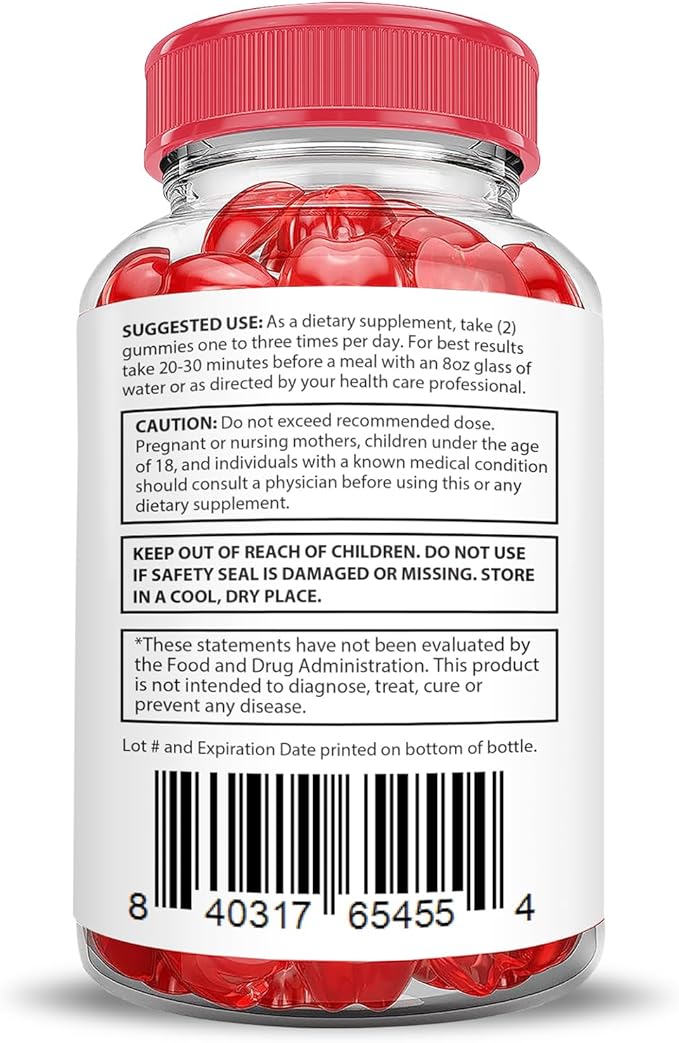 SUGGESTED USE: As a dietary supplement, take (2) gummies one to three times per day. For best results take 20-30 minutes before a meal with an 8oz glass of water or as directed by your health care professional.

CAUTION: Do not exceed recommended dose. Pregnant or nursing mothers, children under the age of 18, and individuals with a known medical condition should consult a physician before using this or any dietary supplement.

KEEP OUT OF REACH OF CHILDREN. DO NOT USE IF SAFETY SEAL IS DAMAGED OR MISSING. STORE IN A COOL, DRY PLACE.

*These statements have not been evaluated by the Food and Drug Administration. This product is not intended to diagnose, treat, cure or prevent any disease.

Lot # and Expiration Date printed on bottom of bottle.

8 40317 65455 4